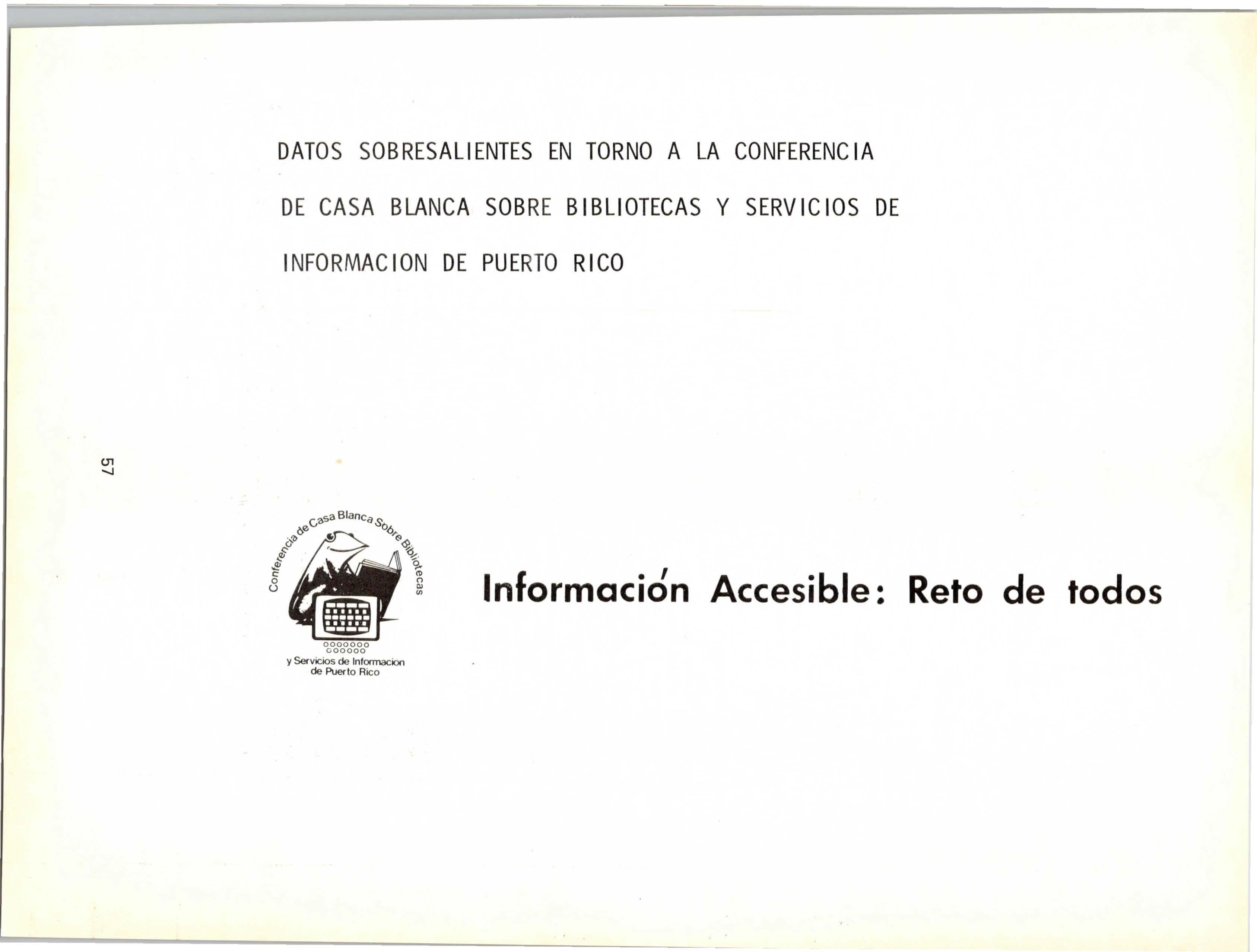 DATOS SOBRESALIENTES EN TORNO A LA CONFERENCIA DE CASA BLANCA SOBRE BIBLIOTECAS Y SERVICIOS DE INFORMACION DE PUERTO RICO

57

Conferencia de Casa Blanca Sobre Bibliotecas
y Servicios de Informacion
de Puerto Rico

Información Accesible: Reto de todos